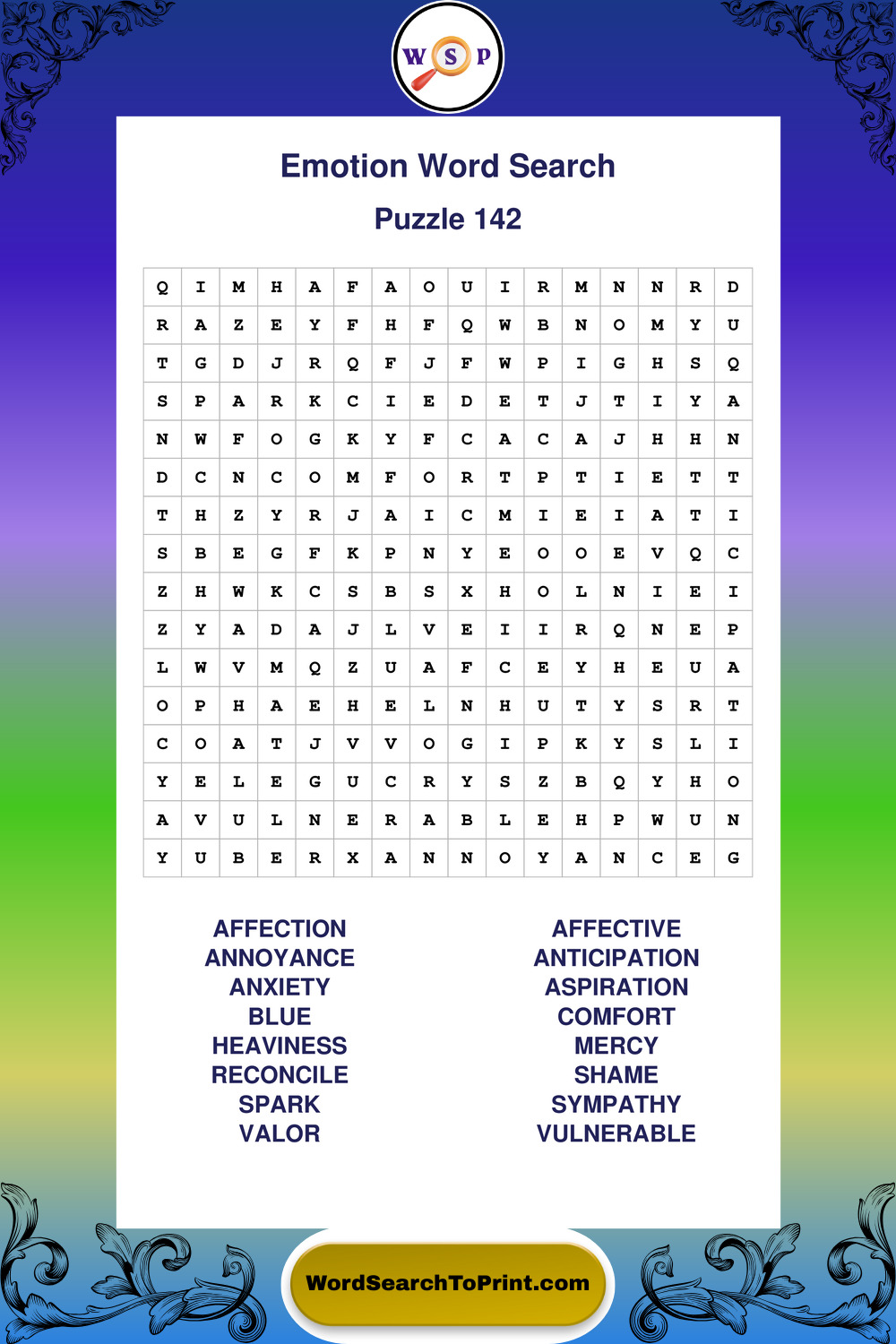 W S P

Emotion Word Search

Puzzle 142

| Q | I | M | H | A | F | A | O | U | I | R | M | N | N | R | D |
|---|---|---|---|---|---|---|---|---|---|---|---|---|---|---|---|
| R | A | Z | E | Y | F | H | F | Q | W | B | N | O | M | Y | U |
| T | G | D | J | R | Q | F | J | F | W | P | I | G | H | S | Q |
| S | P | A | R | K | C | I | E | D | E | T | J | T | I | Y | A |
| N | W | F | O | G | K | Y | F | C | A | C | A | J | H | H | N |
| D | C | N | C | O | M | F | O | R | T | P | T | I | E | T | T |
| T | H | Z | Y | R | J | A | I | C | M | I | E | I | A | T | I |
| S | B | E | G | F | K | P | N | Y | E | O | O | E | V | Q | C |
| Z | H | W | K | C | S | B | S | X | H | O | L | N | I | E | I |
| Z | Y | A | D | A | J | L | V | E | I | I | R | Q | N | E | P |
| L | W | V | M | Q | Z | U | A | F | C | E | Y | H | E | U | A |
| O | P | H | A | E | H | E | L | N | H | U | T | Y | S | R | T |
| C | O | A | T | J | V | V | O | G | I | P | K | Y | S | L | I |
| Y | E | L | E | G | U | C | R | Y | S | Z | B | Q | Y | H | O |
| A | V | U | L | N | E | R | A | B | L | E | H | P | W | U | N |
| Y | U | B | E | R | X | A | N | N | O | Y | A | N | C | E | G |

AFFECTION
ANNOYANCE
ANXIETY
BLUE
HEAVINESS
RECONCILE
SPARK
VALOR

AFFECTIVE
ANTICIPATION
ASPIRATION
COMFORT
MERCY
SHAME
SYMPATHY
VULNERABLE

WordSearchToPrint.com